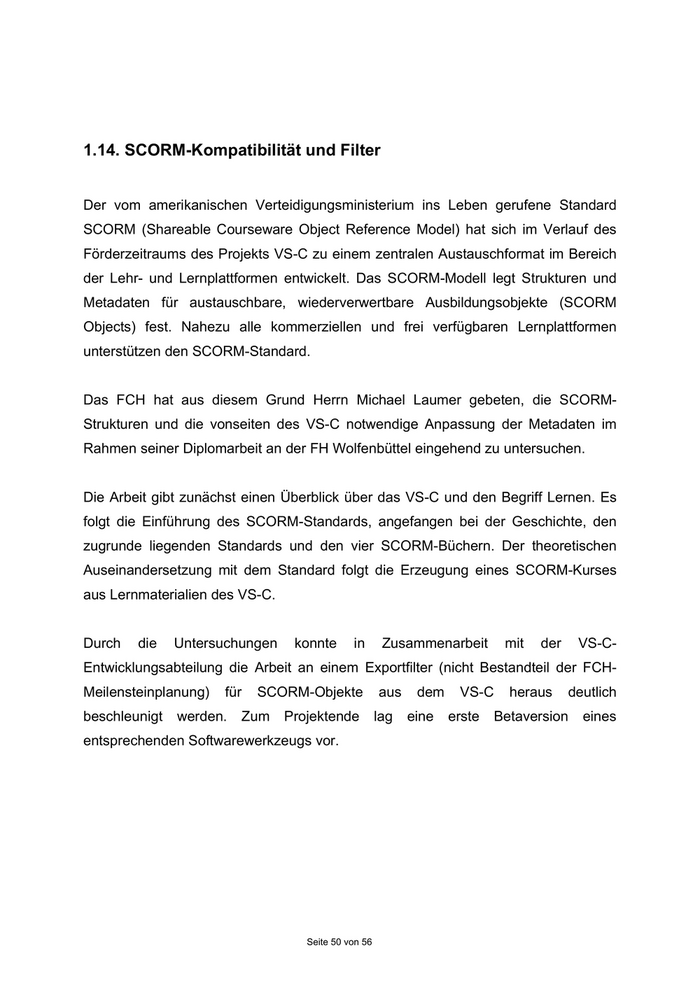 1.14. SCORM-Kompatibilität und Filter

Der vom amerikanischen Verteidigungsministerium ins Leben gerufene Standard SCORM (Shareable Courseware Object Reference Model) hat sich im Verlauf des Förderzeitraums des Projekts VS-C zu einem zentralen Austauschformat im Bereich der Lehr- und Lernplattformen entwickelt. Das SCORM-Modell legt Strukturen und Metadaten für austauschbare, wiederverwertbare Ausbildungsobjekte (SCORM Objects) fest. Nahezu alle kommerziellen und frei verfügbaren Lernplattformen unterstützen den SCORM-Standard.

Das FCH hat aus diesem Grund Herrn Michael Laumer gebeten, die SCORM-Strukturen und die vonseiten des VS-C notwendige Anpassung der Metadaten im Rahmen seiner Diplomarbeit an der FH Wolfenbüttel eingehend zu untersuchen.

Die Arbeit gibt zunächst einen Überblick über das VS-C und den Begriff Lernen. Es folgt die Einführung des SCORM-Standards, angefangen bei der Geschichte, den zugrunde liegenden Standards und den vier SCORM-Büchern. Der theoretischen Auseinandersetzung mit dem Standard folgt die Erzeugung eines SCORM-Kurses aus Lernmaterialien des VS-C.

Durch die Untersuchungen konnte in Zusammenarbeit mit der VS-C-Entwicklungsabteilung die Arbeit an einem Exportfilter (nicht Bestandteil der FCH-Meilensteinplanung) für SCORM-Objekte aus dem VS-C heraus deutlich beschleunigt werden. Zum Projektende lag eine erste Betaversion eines entsprechenden Softwarewerkzeugs vor.

Seite 50 von 56